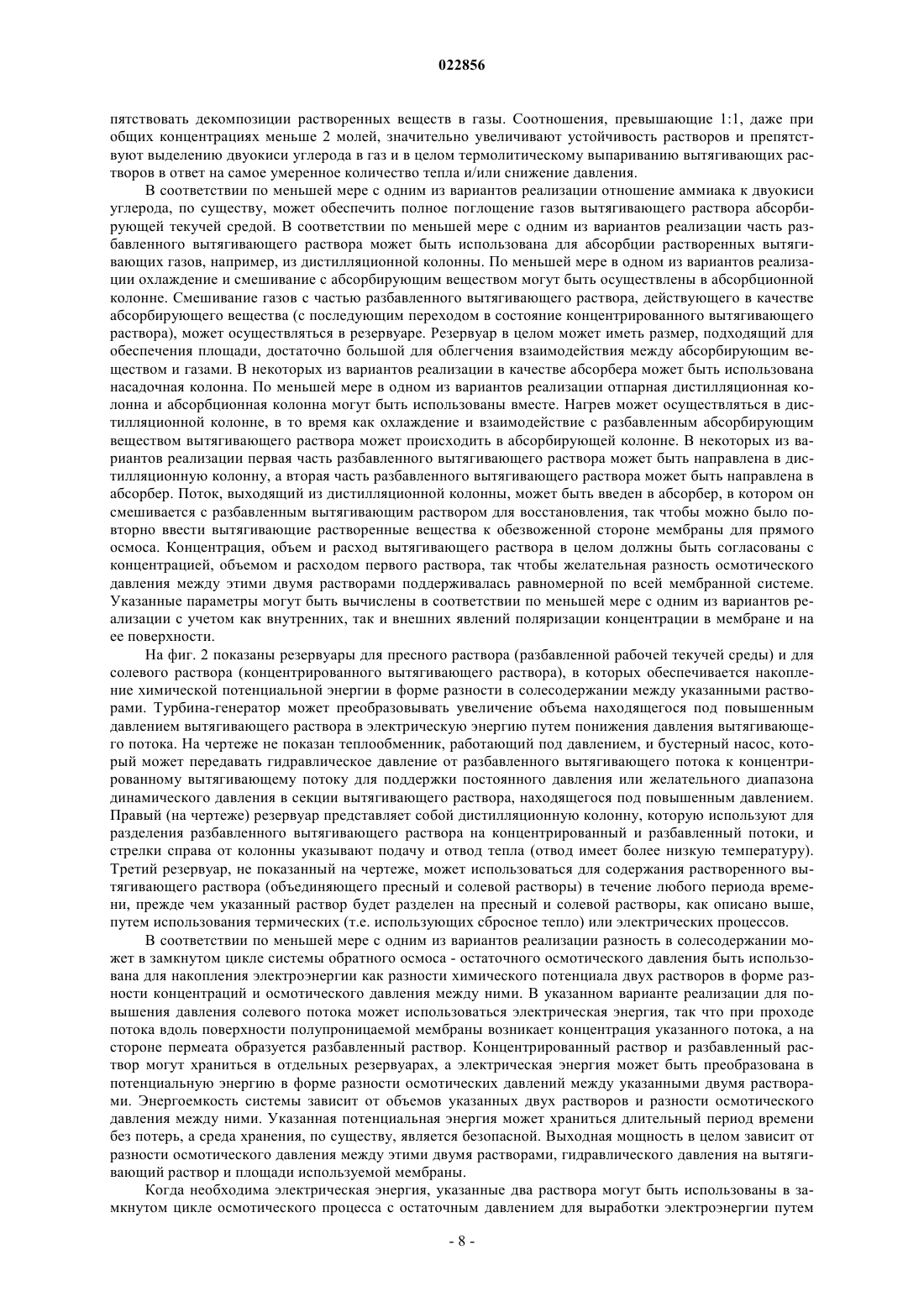 022856

пятствовать декомпозиции растворенных веществ в газы. Соотношения, превышающие 1:1, даже при общих концентрациях меньше 2 молей, значительно увеличивают устойчивость растворов и препятствуют выделению двуокиси углерода в газ и в целом термолитическому выпариванию вытягивающих растворов в ответ на самое умеренное количество тепла и/или снижение давления.

В соответствии по меньшей мере с одним из вариантов реализации отношение аммиака к двуокиси углерода, по существу, может обеспечить полное поглощение газов вытягивающего раствора абсорбирующей текучей средой. В соответствии по меньшей мере с одним из вариантов реализации часть разбавленного вытягивающего раствора может быть использована для абсорбции растворенных вытягивающих газов, например, из дистилляционной колонны. По меньшей мере в одном из вариантов реализации охлаждение и смешивание с абсорбирующим веществом могут быть осуществлены в абсорбционной колонне. Смешивание газов с частью разбавленного вытягивающего раствора, действующего в качестве абсорбирующего вещества (с последующим переходом в состояние концентрированного вытягивающего раствора), может осуществляться в резервуаре. Резервуар в целом может иметь размер, подходящий для обеспечения площади, достаточно большой для облегчения взаимодействия между абсорбирующим веществом и газами. В некоторых из вариантов реализации в качестве абсорбера может быть использована насадочная колонна. По меньшей мере в одном из вариантов реализации отпарная дистилляционная колонна и абсорбционная колонна могут быть использованы вместе. Нагрев может осуществляться в дистилляционной колонне, в то время как охлаждение и взаимодействие с разбавленным абсорбирующим веществом вытягивающего раствора может происходить в абсорбирующей колонне. В некоторых из вариантов реализации первая часть разбавленного вытягивающего раствора может быть направлена в дистилляционную колонну, а вторая часть разбавленного вытягивающего раствора может быть направлена в абсорбер. Поток, выходящий из дистилляционной колонны, может быть введен в абсорбер, в котором он смешивается с разбавленным вытягивающим раствором для восстановления, так чтобы можно было повторно ввести вытягивающие растворенные вещества к обезвоженной стороне мембраны для прямого осмоса. Концентрация, объем и расход вытягивающего раствора в целом должны быть согласованы с концентрацией, объемом и расходом первого раствора, так чтобы желательная разность осмотического давления между этими двумя растворами поддерживалась равномерной по всей мембранной системе. Указанные параметры могут быть вычислены в соответствии по меньшей мере с одним из вариантов реализации с учетом как внутренних, так и внешних явлений поляризации концентрации в мембране и на ее поверхности.

На фиг. 2 показаны резервуары для пресного раствора (разбавленной рабочей текучей среды) и для солевого раствора (концентрированного вытягивающего раствора), в которых обеспечивается накопление химической потенциальной энергии в форме разности в солесодержании между указанными растворами. Турбина-генератор может преобразовывать увеличение объема находящегося под повышенным давлением вытягивающего раствора в электрическую энергию путем понижения давления вытягивающего потока. На чертеже не показан теплообменник, работающий под давлением, и бустерный насос, который может передавать гидравлическое давление от разбавленного вытягивающего потока к концентрированному вытягивающему потоку для поддержки постоянного давления или желательного диапазона динамического давления в секции вытягивающего раствора, находящегося под повышенным давлением. Правый (на чертеже) резервуар представляет собой дистилляционную колонну, которую используют для разделения разбавленного вытягивающего раствора на концентрированный и разбавленный потоки, и стрелки справа от колонны указывают подачу и отвод тепла (отвод имеет более низкую температуру). Третий резервуар, не показанный на чертеже, может использоваться для содержания растворенного вытягивающего раствора (объединяющего пресный и солевой растворы) в течение любого периода времени, прежде чем указанный раствор будет разделен на пресный и солевой растворы, как описано выше, путем использования термических (т.е. использующих сбросное тепло) или электрических процессов.

В соответствии по меньшей мере с одним из вариантов реализации разность в солесодержании может в замкнутом цикле системы обратного осмоса - остаточного осмотического давления быть использована для накопления электроэнергии как разности химического потенциала двух растворов в форме разности концентраций и осмотического давления между ними. В указанном варианте реализации для повышения давления солевого потока может использоваться электрическая энергия, так что при проходе потока вдоль поверхности полупроницаемой мембраны возникает концентрация указанного потока, а на стороне пермеата образуется разбавленный раствор. Концентрированный раствор и разбавленный раствор могут храниться в отдельных резервуарах, а электрическая энергия может быть преобразована в потенциальную энергию в форме разности осмотических давлений между указанными двумя растворами. Энергоемкость системы зависит от объемов указанных двух растворов и разности осмотического давления между ними. Указанная потенциальная энергия может храниться длительный период времени без потерь, а среда хранения, по существу, является безопасной. Выходная мощность в целом зависит от разности осмотического давления между этими двумя растворами, гидравлического давления на вытягивающий раствор и площади используемой мембраны.

Когда необходима электрическая энергия, указанные два раствора могут быть использованы в замкнутом цикле осмотического процесса с остаточным давлением для выработки электроэнергии путем

- 8 -